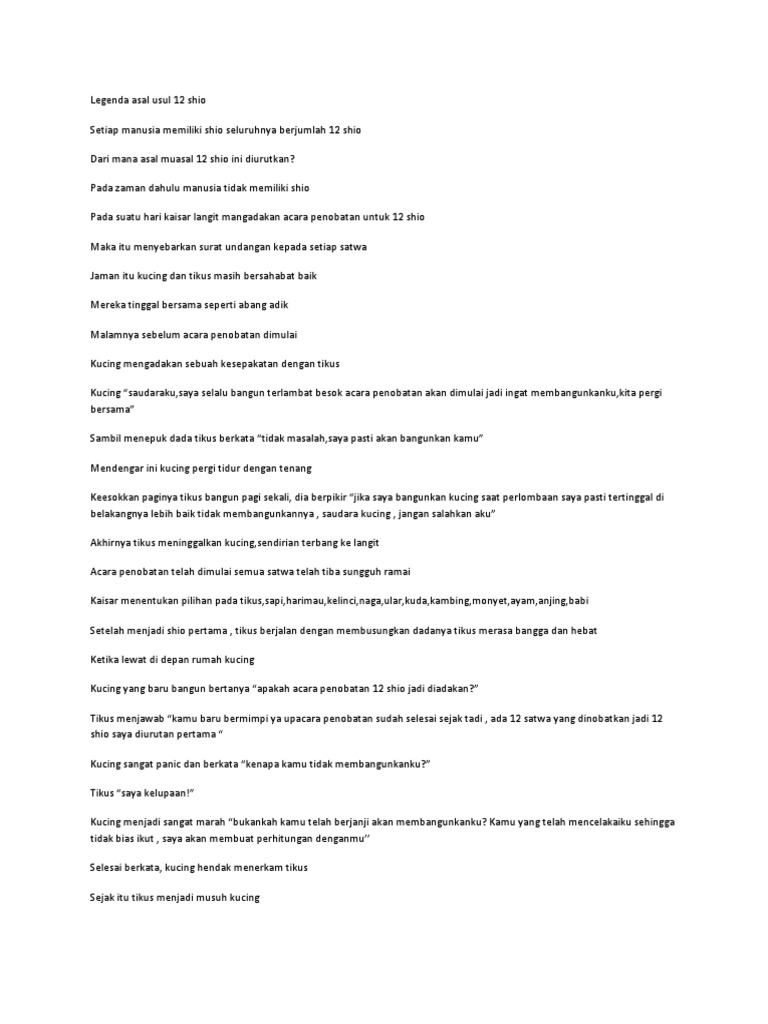 Legenda asal usul 12 shio

Setiap manusia memiliki shio seluruhnya berjumlah 12 shio

Dari mana asal muasal 12 shio ini diurutkan?

Pada zaman dahulu manusia tidak memiliki shio

Pada suatu hari kaisar langit mangadakan acara penobatan untuk 12 shio

Maka itu menyebarkan surat undangan kepada setiap satwa

Jaman itu kucing dan tikus masih bersahabat baik

Mereka tinggal bersama seperti abang adik

Malamnya sebelum acara penobatan dimulai

Kucing mengadakan sebuah kesepakatan dengan tikus

Kucing "saudaraku,saya selalu bangun terlambat besok acara penobatan akan dimulai jadi ingat membangunkanku,kita pergi bersama"

Sambil menepuk dada tikus berkata "tidak masalah,saya pasti akan bangunkan kamu"

Mendengar ini kucing pergi tidur dengan tenang

Keesokkan paginya tikus bangun pagi sekali, dia berpikir "jika saya bangunkan kucing saat perlombaan saya pasti tertinggal di belakangnya lebih baik tidak membangunkannya , saudara kucing , jangan salahkan aku"

Akhirnya tikus meninggalkan kucing,sendirian terbang ke langit

Acara penobatan telah dimulai semua satwa telah tiba sungguh ramai

Kaisar menentukan pilihan pada tikus,sapi,harimau,kelinci,naga,ular,kuda,kambing,monyet,ayam,anjing,babi

Setelah menjadi shio pertama , tikus berjalan dengan membusungkan dadanya tikus merasa bangga dan hebat

Ketika lewat di depan rumah kucing

Kucing yang baru bangun bertanya "apakah acara penobatan 12 shio jadi diadakan?"

Tikus menjawab "kamu baru bermimpi ya upacara penobatan sudah selesai sejak tadi , ada 12 satwa yang dinobatkan jadi 12 shio saya diurutan pertama "

Kucing sangat panic dan berkata "kenapa kamu tidak membangunkanku?"

Tikus "saya kelupaan!"

Kucing menjadi sangat marah "bukankah kamu telah berjanji akan membangunkanku? Kamu yang telah mencelakaiku sehingga tidak bias ikut , saya akan membuat perhitungan denganmu"

Selesai berkata, kucing hendak menerkam tikus

Sejak itu tikus menjadi musuh kucing